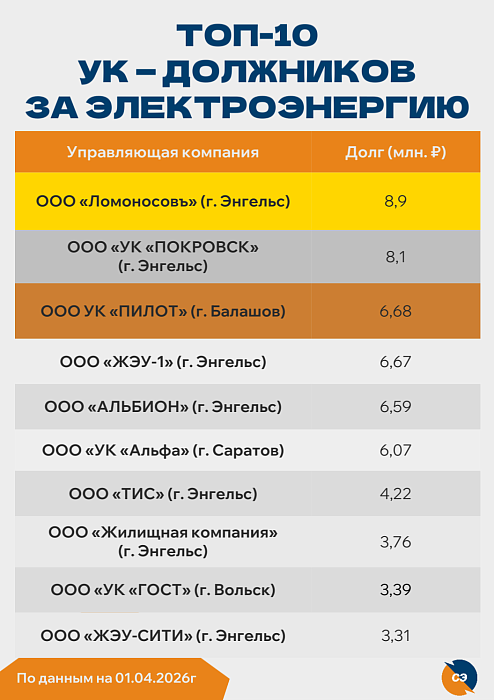 ТОП-10
УК – ДОЛЖНИКОВ
ЗА ЭЛЕКТРОЭНЕРГИЮ

| Управляющая компания | Долг (млн. ₽) |
|---|---|
| ООО «Ломоносовъ» (г. Энгельс) | 8,9 |
| ООО «УК «ПОКРОВСК» (г. Энгельс) | 8,1 |
| ООО УК «ПИЛОТ» (г. Балашов) | 6,68 |
| ООО «ЖЭУ-1» (г. Энгельс) | 6,67 |
| ООО «АЛЬБИОН» (г. Энгельс) | 6,59 |
| ООО «УК «Альфа» (г. Саратов) | 6,07 |
| ООО «ТИС» (г. Энгельс) | 4,22 |
| ООО «Жилищная компания» (г. Энгельс) | 3,76 |
| ООО «УК «ГОСТ» (г. Вольск) | 3,39 |
| ООО «ЖЭУ-СИТИ» (г. Энгельс) | 3,31 |

По данным на 01.04.2026г

СЭ